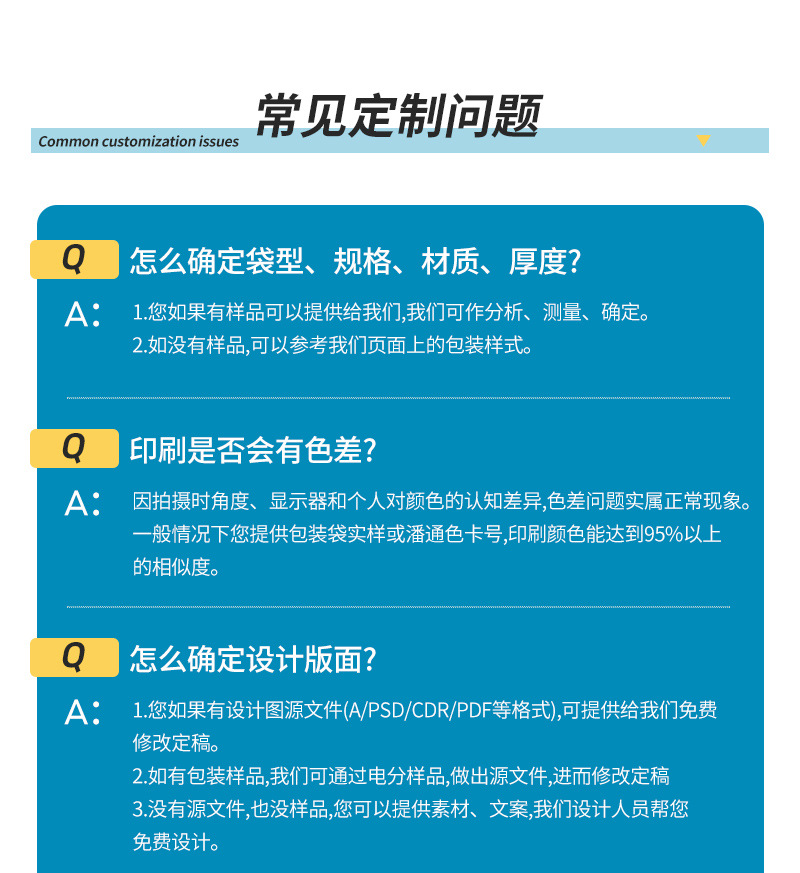 常见定制问题

Common customization issues

Q 怎么确定袋型、规格、材质、厚度?

A: 1.您如果有样品可以提供给我们,我们可作分析、测量、确定。
2.如没有样品,可以参考我们页面上的包装样式。

Q 印刷是否会有色差?

A: 因拍摄时角度、显示器和个人对颜色的认知差异,色差问题实属正常现象。一般情况下您提供包装袋实样或潘通色卡号,印刷颜色能达到95%以上的相似度。

Q 怎么确定设计版面?

A: 1.您如果有设计图源文件(A/PSD/CDR/PDF等格式),可提供给我们免费修改定稿。
2.如有包装样品,我们可通过电分样品,做出源文件,进而修改定稿
3.没有源文件,也没样品,您可以提供素材、文案,我们设计人员帮您免费设计。